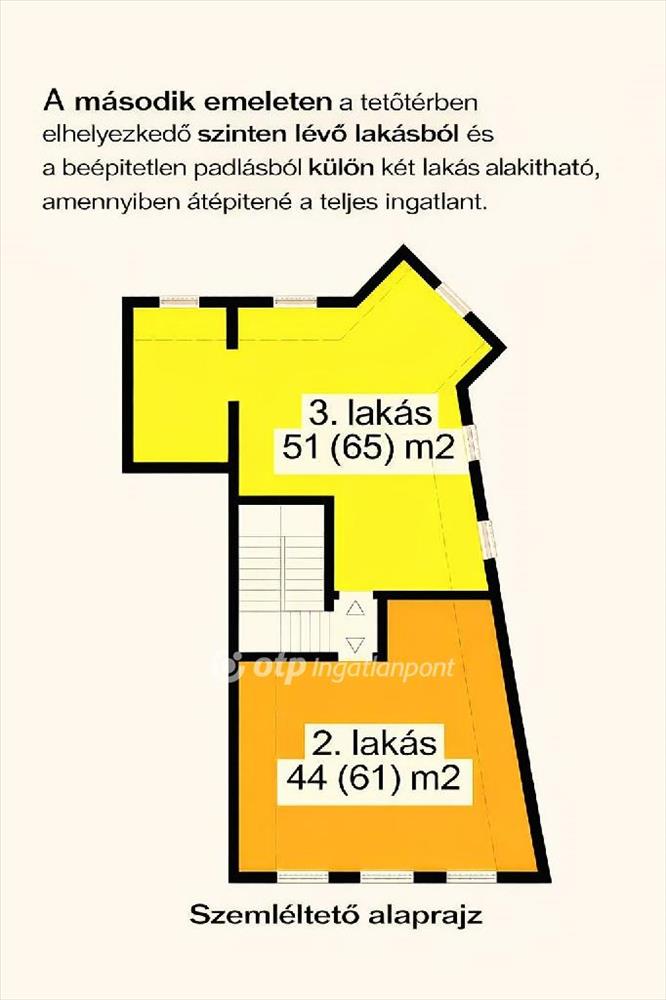 A második emeleten a tetőtérben elhelyezkedő szinten lévő lakásból és a beépitetlen padlásból külön két lakás alakitható, amennyiben átépitené a teljes ingatlant.

3. lakás
51 (65) m2

otp ingatlanpont

2. lakás
44 (61) m2

Szemléltető alaprajz